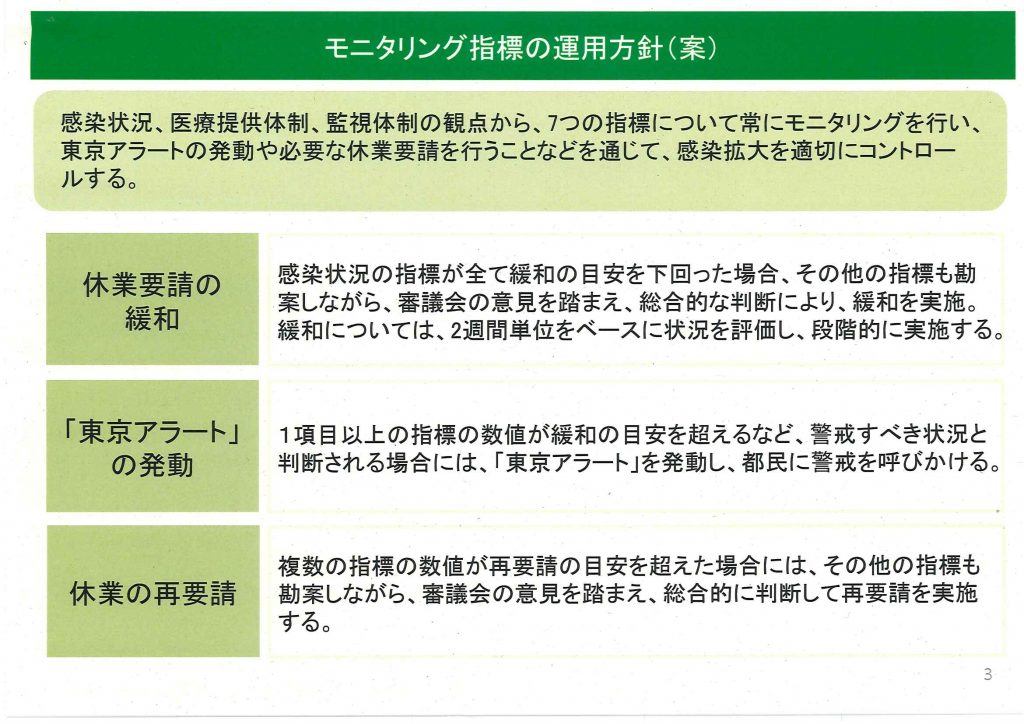 モニタリング指標の運用方針（案）

感染状況、医療提供体制、監視体制の観点から、7つの指標について常にモニタリングを行い、東京アラートの発動や必要な休業要請を行うことなどを通じて、感染拡大を適切にコントロールする。

休業要請の緩和

感染状況の指標が全て緩和の目安を下回った場合、その他の指標も勘案しながら、審議会の意見を踏まえ、総合的な判断により、緩和を実施。緩和については、2週間単位をベースに状況を評価し、段階的に実施する。

「東京アラート」の発動

1項目以上の指標の数値が緩和の目安を超えるなど、警戒すべき状況と判断される場合には、「東京アラート」を発動し、都民に警戒を呼びかける。

休業の再要請

複数の指標の数値が再要請の目安を超えた場合には、その他の指標も勘案しながら、審議会の意見を踏まえ、総合的に判断して再要請を実施する。

3